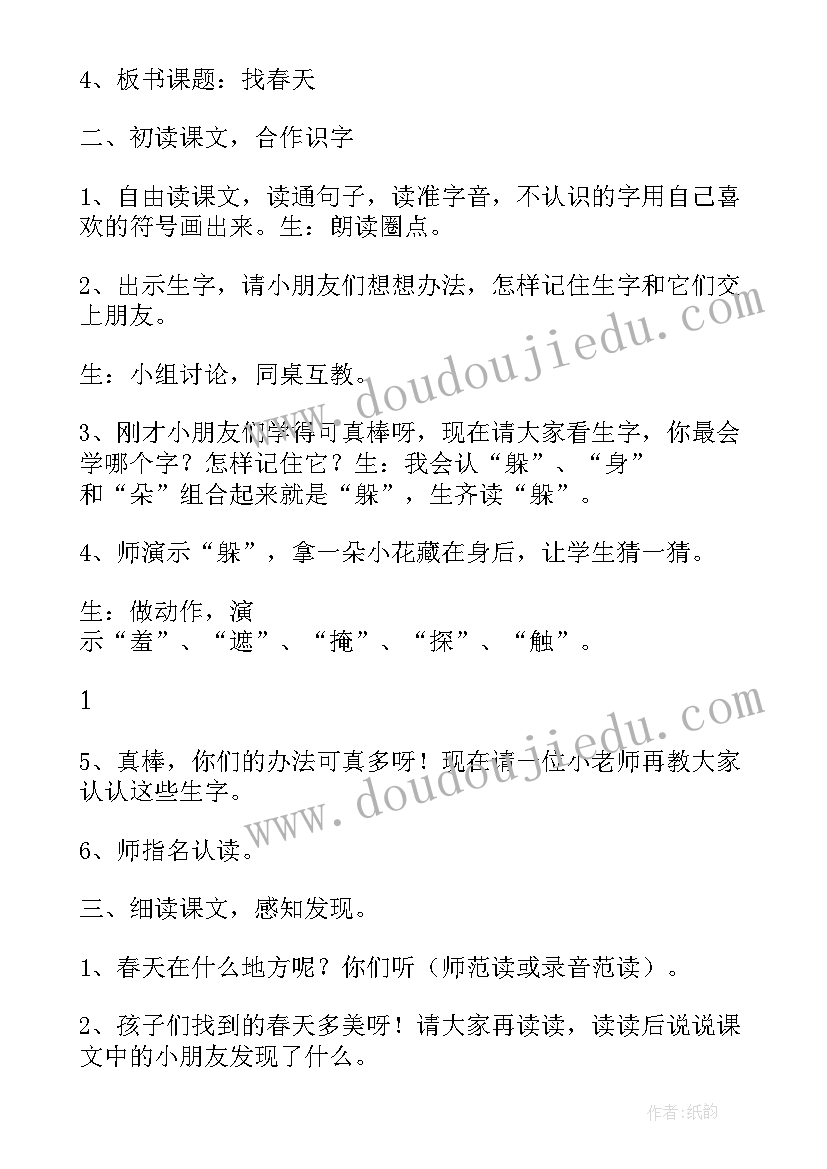 4、板书课题：找春天

二、初读课文，合作识字

1、自由读课文，读通句子，读准字音，不认识的字用自己喜欢的符号画出来。生：朗读圈点。

2、出示生字，请小朋友们想想办法，怎样记住生字和它们交上朋友。

生：小组讨论，同桌互教。

3、刚才小朋友们学得可真棒呀，现在请大家看生字，你最会学哪个字？怎样记住它？生：我会认“躲”、“身”和“朵”组合起来就是“躲”，生齐读“躲”。

4、师演示“躲”，拿一朵小花藏在身后，让学生猜一猜。

生：做动作，演示“羞”、“遮”、“掩”、“探”、“触”。

1

5、真棒，你们的办法可真多呀！现在请一位小老师再教大家认认这些生字。

6、师指名认读。

三、细读课文，感知发现。

1、春天在什么地方呢？你们听（师范读或录音范读）。

2、孩子们找到的春天多美呀！请大家再读读，读读后说说课文中的小朋友发现了什么。

www.doudoujiedu.com

www.doudoujiedu.com

作者:纸韵